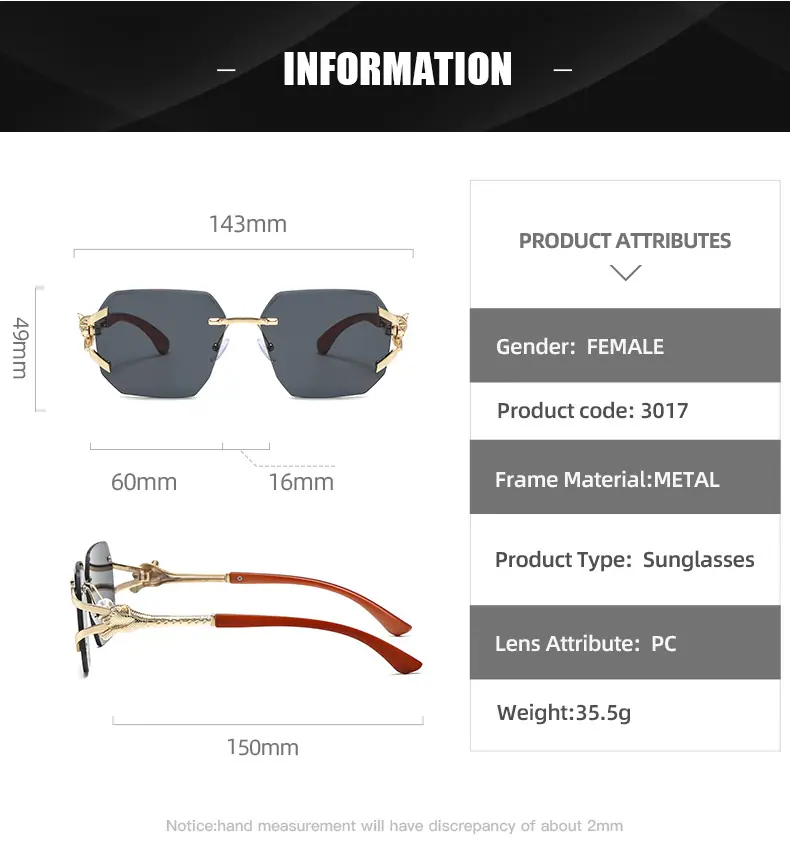 - INFORMATION -

143mm

49mm

60mm

16mm

150mm

PRODUCT ATTRIBUTES

Gender: FEMALE

Product code: 3017

Frame Material:METAL

Product Type: Sunglasses

Lens Attribute: PC

Weight:35.5g

Notice:hand measurement will have discrepancy of about 2mm